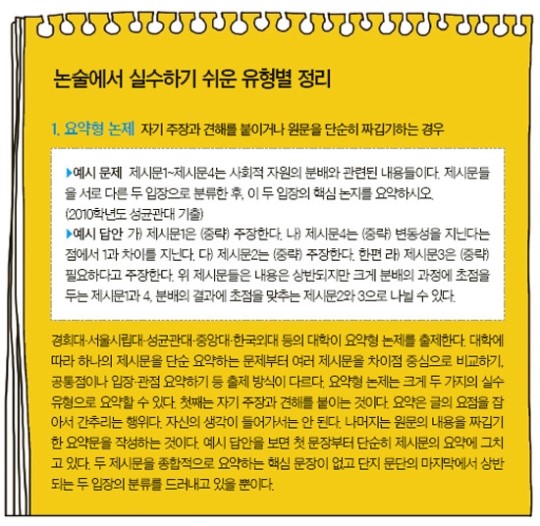 논술에서 실수하기 쉬운 유형별 정리

1. 요약형 논제 자기 주장과 견해를 붙이거나 원문을 단순히 짜깁기하는 경우

▶예시 문제 제시문1~제시문4는 사회적 자원의 분배와 관련된 내용들이다. 제시문들을 서로 다른 두 입장으로 분류한 후, 이 두 입장의 핵심 논지를 요약하시오.
(2010학년도 성균관대 기출)
▶예시 답안 가) 제시문1은 (중략) 주장한다. 나) 제시문4는 (중략) 변동성을 지닌다는 점에서 1과 차이를 지닌다. 다) 제시문2는 (중략) 주장한다. 한편 라) 제시문3은 (중략) 필요하다고 주장한다. 위 제시문들은 내용은 상반되지만 크게 분배의 과정에 초점을 두는 제시문1과 4, 분배의 결과에 초점을 맞추는 제시문2와 3으로 나뉠 수 있다.

경희대·서울시립대·성균관대·중앙대·한국외대 등의 대학이 요약형 논제를 출제한다. 대학에 따라 하나의 제시문을 단순 요약하는 문제부터 여러 제시문을 차이점 중심으로 비교하기, 공통점이나 입장·관점 요약하기 등 출제 방식이 다르다. 요약형 논제는 크게 두 가지의 실수 유형으로 요약할 수 있다. 첫째는 자기 주장과 견해를 붙이는 것이다. 요약은 글의 요점을 잡아서 간추리는 행위다. 자신의 생각이 들어가서는 안 된다. 나머지는 원문의 내용을 짜깁기한 요약문을 작성하는 것이다. 예시 답안을 보면 첫 문장부터 단순히 제시문의 요약에 그치고 있다. 두 제시문을 종합적으로 요약하는 핵심 문장이 없고 단지 문단의 마지막에서 상반되는 두 입장의 분류를 드러내고 있을 뿐이다.